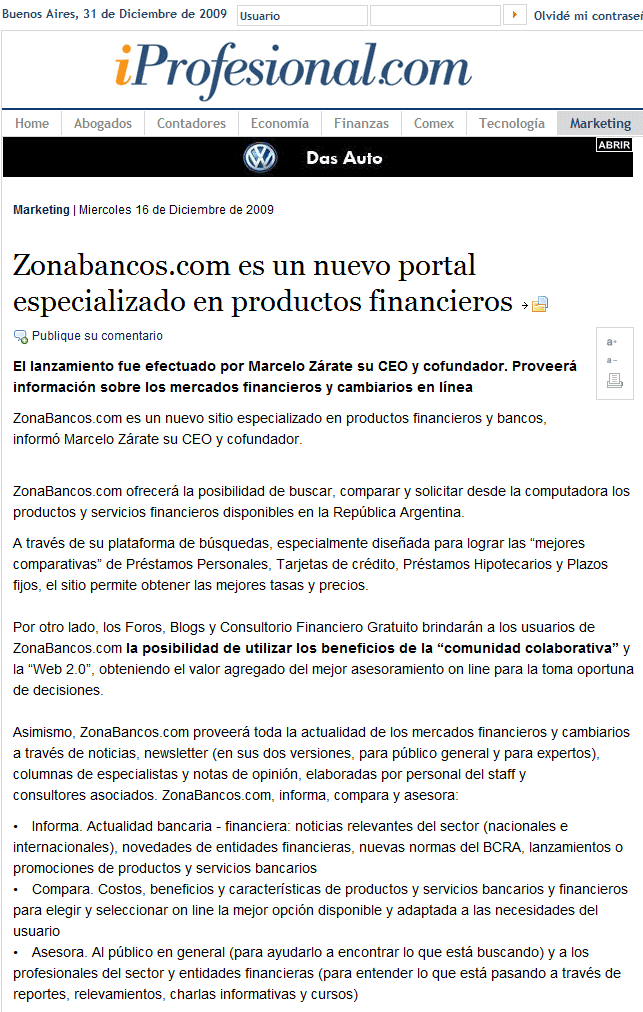 Buenos Aires, 31 de Diciembre de 2009 Usuario Olvidé mi contrasei

iProfesional.com

Home | Abogados | Contadores | Economía | Finanzas | Comex | Tecnología | Marketing

Das Auto ABRIR

Marketing | Miercoles 16 de Diciembre de 2009

Zonabancos.com es un nuevo portal especializado en productos financieros

Publique su comentario

a+
a−

El lanzamiento fue efectuado por Marcelo Zárate su CEO y cofundador. Proveerá información sobre los mercados financieros y cambiarios en línea

ZonaBancos.com es un nuevo sitio especializado en productos financieros y bancos, informó Marcelo Zárate su CEO y cofundador.

ZonaBancos.com ofrecerá la posibilidad de buscar, comparar y solicitar desde la computadora los productos y servicios financieros disponibles en la República Argentina.

A través de su plataforma de búsquedas, especialmente diseñada para lograr las “mejores comparativas” de Préstamos Personales, Tarjetas de crédito, Préstamos Hipotecarios y Plazos fijos, el sitio permite obtener las mejores tasas y precios.

Por otro lado, los Foros, Blogs y Consultorio Financiero Gratuito brindarán a los usuarios de ZonaBancos.com la posibilidad de utilizar los beneficios de la “comunidad colaborativa” y la “Web 2.0”, obteniendo el valor agregado del mejor asesoramiento on line para la toma oportuna de decisiones.

Asimismo, ZonaBancos.com proveerá toda la actualidad de los mercados financieros y cambiarios a través de noticias, newsletter (en sus dos versiones, para público general y para expertos), columnas de especialistas y notas de opinión, elaboradas por personal del staff y consultores asociados. ZonaBancos.com, informa, compara y asesora:

• Informa. Actualidad bancaria - financiera: noticias relevantes del sector (nacionales e internacionales), novedades de entidades financieras, nuevas normas del BCRA, lanzamientos o promociones de productos y servicios bancarios
• Compara. Costos, beneficios y características de productos y servicios bancarios y financieros para elegir y seleccionar on line la mejor opción disponible y adaptada a las necesidades del usuario
• Asesora. Al público en general (para ayudarlo a encontrar lo que está buscando) y a los profesionales del sector y entidades financieras (para entender lo que está pasando a través de reportes, relevamientos, charlas informativas y cursos)